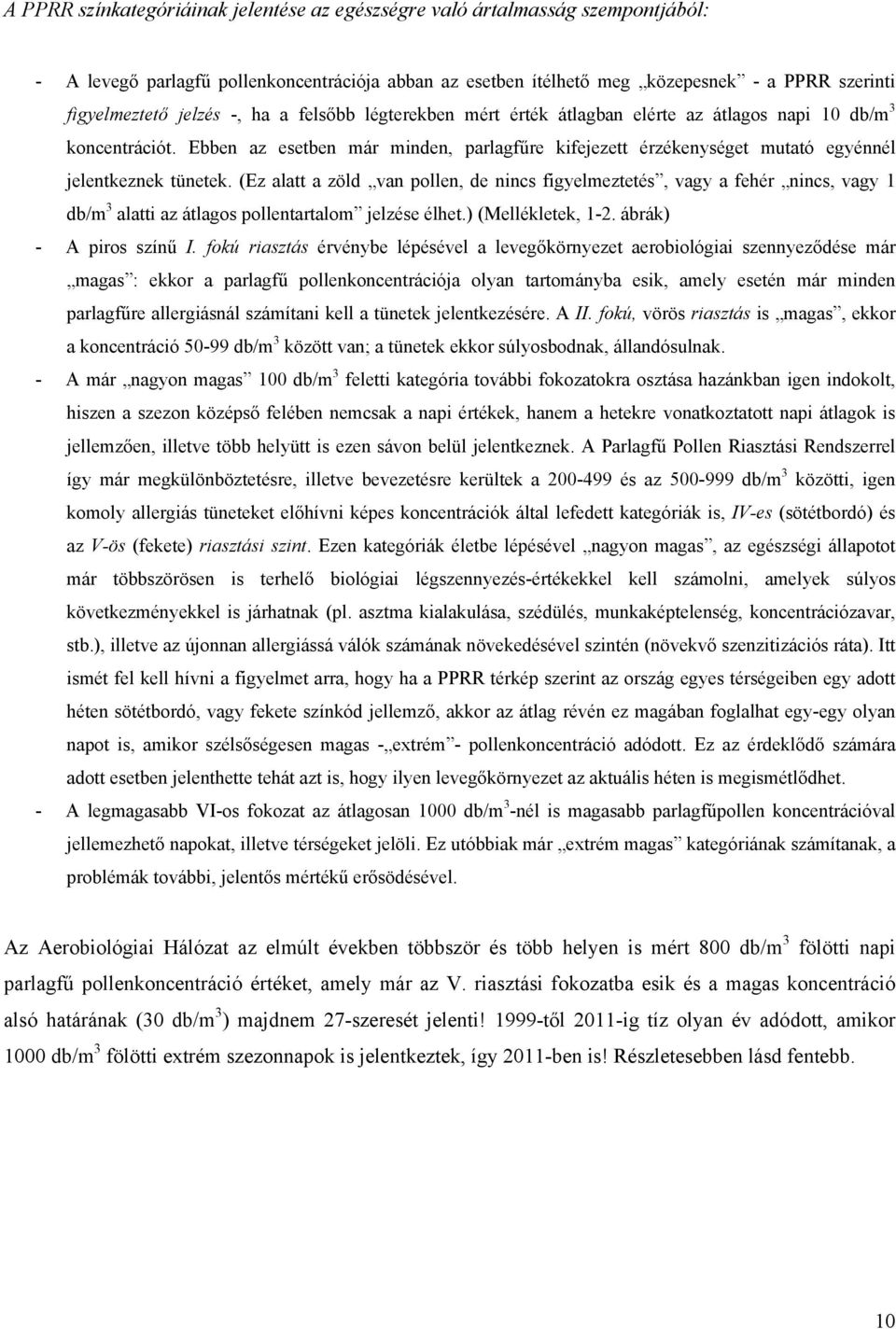 A PPRR színkategóriáinak jelentése az egészségre való ártalmasság szempontjából:

- A levegő parlagfű pollenkoncentrációja abban az esetben ítélhető meg „közepesnek” - a PPRR szerinti figyelmeztető jelzés -, ha a felsőbb légterekben mért érték átlagban elérte az átlagos napi 10 db/m$^3$ koncentrációt. Ebben az esetben már minden, parlagfűre kifejezett érzékenységet mutató egyénnél jelentkeznek tünetek. (Ez alatt a zöld „van pollen, de nincs figyelmeztetés”, vagy a fehér „nincs, vagy 1 db/m$^3$ alatti az átlagos pollentartalom” jelzése élhet.) (Mellékletek, 1-2. ábrák)
- A piros színű I. fokú riasztás érvénybe lépésével a levegőkörnyezet aerobiológiai szennyeződése már „magas”: ekkor a parlagfű pollenkoncentrációja olyan tartományba esik, amely esetén már minden parlagfűre allergiásnál számítani kell a tünetek jelentkezésére. A II. fokú, vörös riasztás is „magas”, ekkor a koncentráció 50-99 db/m$^3$ között van; a tünetek ekkor súlyosbodnak, állandósulnak.
- A már „nagyon magas” 100 db/m$^3$ feletti kategória további fokozatokra osztása hazánkban igen indokolt, hiszen a szezon középső felében nemcsak a napi értékek, hanem a hetekre vonatkoztatott napi átlagok is jellemzően, illetve több helyütt is ezen sávon belül jelentkeznek. A Parlagfű Pollen Riasztási Rendszerrel így már megkülönböztetésre, illetve bevezetésre kerültek a 200-499 és az 500-999 db/m$^3$ közötti, igen komoly allergiás tüneteket előhívni képes koncentrációk által lefedett kategóriák is, IV-es (sötétbordó) és az V-ös (fekete) riasztási szint. Ezen kategóriák életbe lépésével „nagyon magas”, az egészségi állapotot már többszörösen is terhelő biológiai légszennyezés-értékekkel kell számolni, amelyek súlyos következményekkel is járhatnak (pl. asztma kialakulása, szédülés, munkaképtelenség, koncentrációzavar, stb.), illetve az újonnan allergiássá válók számának növekedésével szintén (növekvő szenzitizációs ráta). Itt ismét fel kell hívni a figyelmet arra, hogy ha a PPRR térkép szerint az ország egyes térségeiben egy adott héten sötétbordó, vagy fekete színkód jellemző, akkor az átlag révén ez magában foglalhat egy-egy olyan napot is, amikor szélsőségesen magas -„extrém”- pollenkoncentráció adódott. Ez az érdeklődő számára adott esetben jelenthette tehát azt is, hogy ilyen levegőkörnyezet az aktuális héten is megismétlődhet.
- A legmagasabb VI-os fokozat az átlagosan 1000 db/m$^3$-nél is magasabb parlagfűpollen koncentrációval jellemezhető napokat, illetve térségeket jelöli. Ez utóbbiak már „extrém magas” kategóriának számítanak, a problémák további, jelentős mértékű erősödésével.

Az Aerobiológiai Hálózat az elmúlt években többször és több helyen is mért 800 db/m$^3$ fölötti napi parlagfű pollenkoncentráció értéket, amely már az V. riasztási fokozatba esik és a magas koncentráció alsó határának (30 db/m$^3$) majdnem 27-szeresét jelenti! 1999-től 2011-ig tíz olyan év adódott, amikor 1000 db/m$^3$ fölötti extrém szezonnapok is jelentkeztek, így 2011-ben is! Részletesebben lásd fentebb.

10